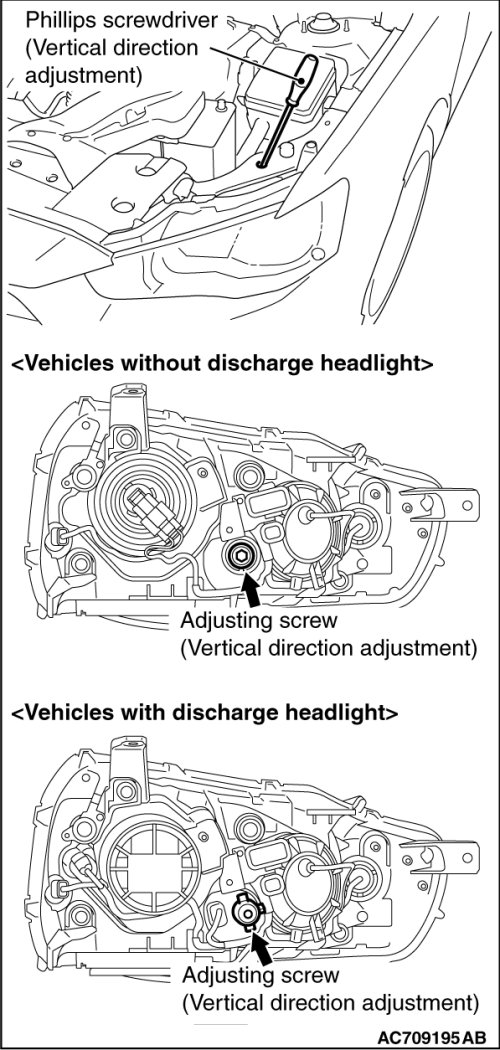 Phillips screwdriver (Vertical direction adjustment)

<Vehicles without discharge headlight>

Adjusting screw (Vertical direction adjustment)

<Vehicles with discharge headlight>

Adjusting screw (Vertical direction adjustment)

AC709195AB